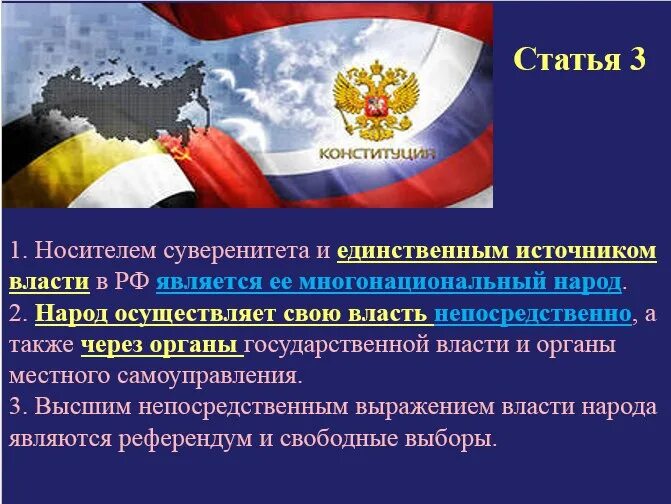 КОНСТИТУЦИЯ

Статья 3

1. Носителем суверенитета и единственным источником власти в РФ является ее многонациональный народ.
2. Народ осуществляет свою власть непосредственно, а также через органы государственной власти и органы местного самоуправления.
3. Высшим непосредственным выражением власти народа являются референдум и свободные выборы.